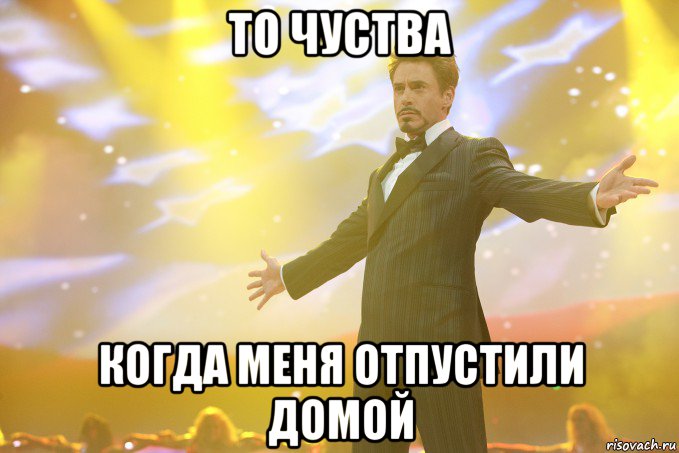 ТО ЧУСТВА

КОГДА МЕНЯ ОТПУСТИЛИ ДОМОЙ

risovach.ru